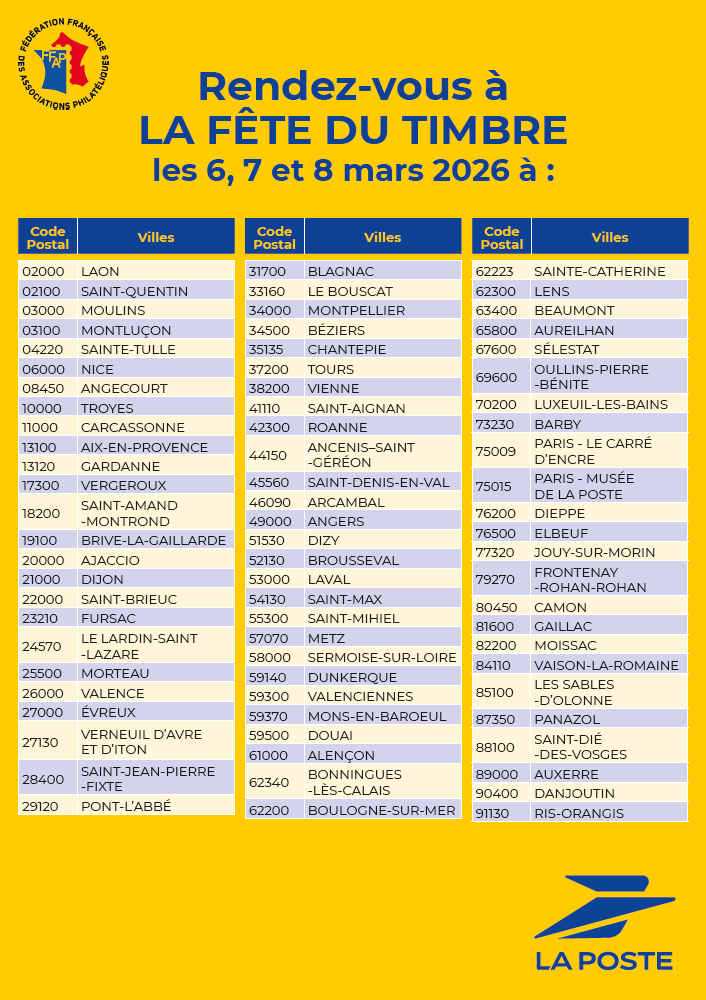 FÉDÉRATION FRANÇAISE DES ASSOCIATIONS PHILATÉLIQUES
FFAP

Rendez-vous à
LA FÊTE DU TIMBRE
les 6, 7 et 8 mars 2026 à :

| Code Postal | Villes |
|---|---|
| 02000 | LAON |
| 02100 | SAINT-QUENTIN |
| 03000 | MOULINS |
| 03100 | MONTLUÇON |
| 04220 | SAINTE-TULLE |
| 06000 | NICE |
| 08450 | ANGECOURT |
| 10000 | TROYES |
| 11000 | CARCASSONNE |
| 13100 | AIX-EN-PROVENCE |
| 13120 | GARDANNE |
| 17300 | VERGEROUX |
| 18200 | SAINT-AMAND -MONTROND |
| 19100 | BRIVE-LA-GAILLARDE |
| 20000 | AJACCIO |
| 21000 | DIJON |
| 22000 | SAINT-BRIEUC |
| 23210 | FURSAC |
| 24570 | LE LARDIN-SAINT -LAZARE |
| 25500 | MORTEAU |
| 26000 | VALENCE |
| 27000 | ÉVREUX |
| 27130 | VERNEUIL D'AVRE ET D'ITON |
| 28400 | SAINT-JEAN-PIERRE -FIXTE |
| 29120 | PONT-L'ABBÉ |

| Code Postal | Villes |
|---|---|
| 31700 | BLAGNAC |
| 33160 | LE BOUSCAT |
| 34000 | MONTPELLIER |
| 34500 | BÉZIERS |
| 35135 | CHANTEPIE |
| 37200 | TOURS |
| 38200 | VIENNE |
| 41110 | SAINT-AIGNAN |
| 42300 | ROANNE |
| 44150 | ANCENIS–SAINT -GÉRÉON |
| 45560 | SAINT-DENIS-EN-VAL |
| 46090 | ARCAMBAL |
| 49000 | ANGERS |
| 51530 | DIZY |
| 52130 | BROUSSEVAL |
| 53000 | LAVAL |
| 54130 | SAINT-MAX |
| 55300 | SAINT-MIHIEL |
| 57070 | METZ |
| 58000 | SERMOISE-SUR-LOIRE |
| 59140 | DUNKERQUE |
| 59300 | VALENCIENNES |
| 59370 | MONS-EN-BAROEUL |
| 59500 | DOUAI |
| 61000 | ALENÇON |
| 62340 | BONNINGUES -LÈS-CALAIS |
| 62200 | BOULOGNE-SUR-MER |

| Code Postal | Villes |
|---|---|
| 62223 | SAINTE-CATHERINE |
| 62300 | LENS |
| 63400 | BEAUMONT |
| 65800 | AUREILHAN |
| 67600 | SÉLESTAT |
| 69600 | OULLINS-PIERRE -BÉNITE |
| 70200 | LUXEUIL-LES-BAINS |
| 73230 | BARBY |
| 75009 | PARIS - LE CARRÉ D'ENCRE |
| 75015 | PARIS - MUSÉE DE LA POSTE |
| 76200 | DIEPPE |
| 76500 | ELBEUF |
| 77320 | JOUY-SUR-MORIN |
| 79270 | FRONTENAY -ROHAN-ROHAN |
| 80450 | CAMON |
| 81600 | GAILLAC |
| 82200 | MOISSAC |
| 84110 | VAISON-LA-ROMAINE |
| 85100 | LES SABLES -D'OLONNE |
| 87350 | PANAZOL |
| 88100 | SAINT-DIÉ -DES-VOSGES |
| 89000 | AUXERRE |
| 90400 | DANJOUTIN |
| 91130 | RIS-ORANGIS |

LA POSTE